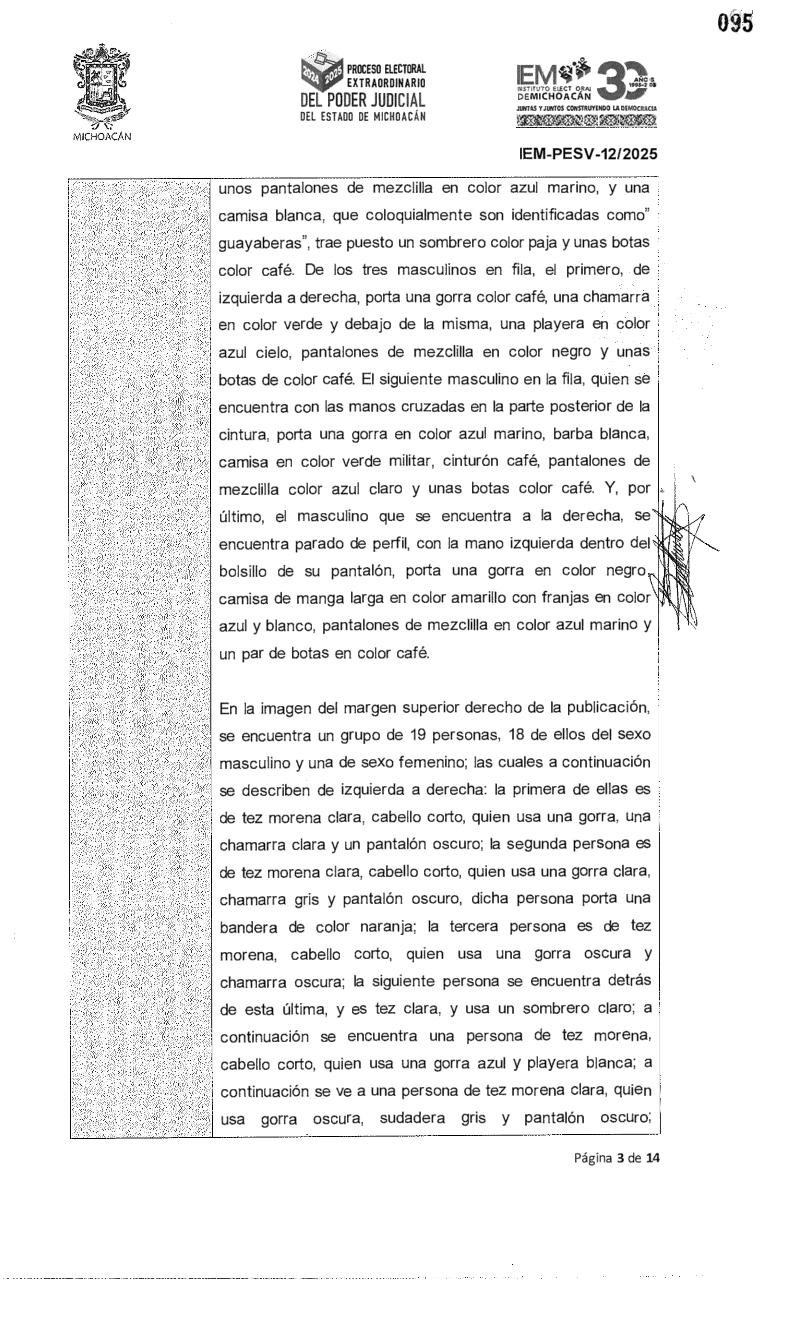 095

MICHOACÁN

2024 2025 PROCESO ELECTORAL EXTRAORDINARIO DEL PODER JUDICIAL DEL ESTADO DE MICHOACÁN

IEM INSTITUTO ELECTORAL DE MICHOACÁN 30 AÑOS 1995-2025 JUNTAS Y JUNTOS CONSTRUYENDO LA DEMOCRACIA

IEM-PESV-12/2025

unos pantalones de mezclilla en color azul marino, y una camisa blanca, que coloquialmente son identificadas como" guayaberas", trae puesto un sombrero color paja y unas botas color café. De los tres masculinos en fila, el primero, de izquierda a derecha, porta una gorra color café, una chamarra en color verde y debajo de la misma, una playera en color azul cielo, pantalones de mezclilla en color negro y unas botas de color café. El siguiente masculino en la fila, quien se encuentra con las manos cruzadas en la parte posterior de la cintura, porta una gorra en color azul marino, barba blanca, camisa en color verde militar, cinturón café, pantalones de mezclilla color azul claro y unas botas color café. Y, por último, el masculino que se encuentra a la derecha, se encuentra parado de perfil, con la mano izquierda dentro del bolsillo de su pantalón, porta una gorra en color negro, camisa de manga larga en color amarillo con franjas en color azul y blanco, pantalones de mezclilla en color azul marino y un par de botas en color café.

En la imagen del margen superior derecho de la publicación, se encuentra un grupo de 19 personas, 18 de ellos del sexo masculino y una de sexo femenino; las cuales a continuación se describen de izquierda a derecha: la primera de ellas es de tez morena clara, cabello corto, quien usa una gorra, una chamarra clara y un pantalón oscuro; la segunda persona es de tez morena clara, cabello corto, quien usa una gorra clara, chamarra gris y pantalón oscuro, dicha persona porta una bandera de color naranja; la tercera persona es de tez morena, cabello corto, quien usa una gorra oscura y chamarra oscura; la siguiente persona se encuentra detrás de esta última, y es tez clara, y usa un sombrero claro; a continuación se encuentra una persona de tez morena, cabello corto, quien usa una gorra azul y playera blanca; a continuación se ve a una persona de tez morena clara, quien usa gorra oscura, sudadera gris y pantalón oscuro;

Página 3 de 14